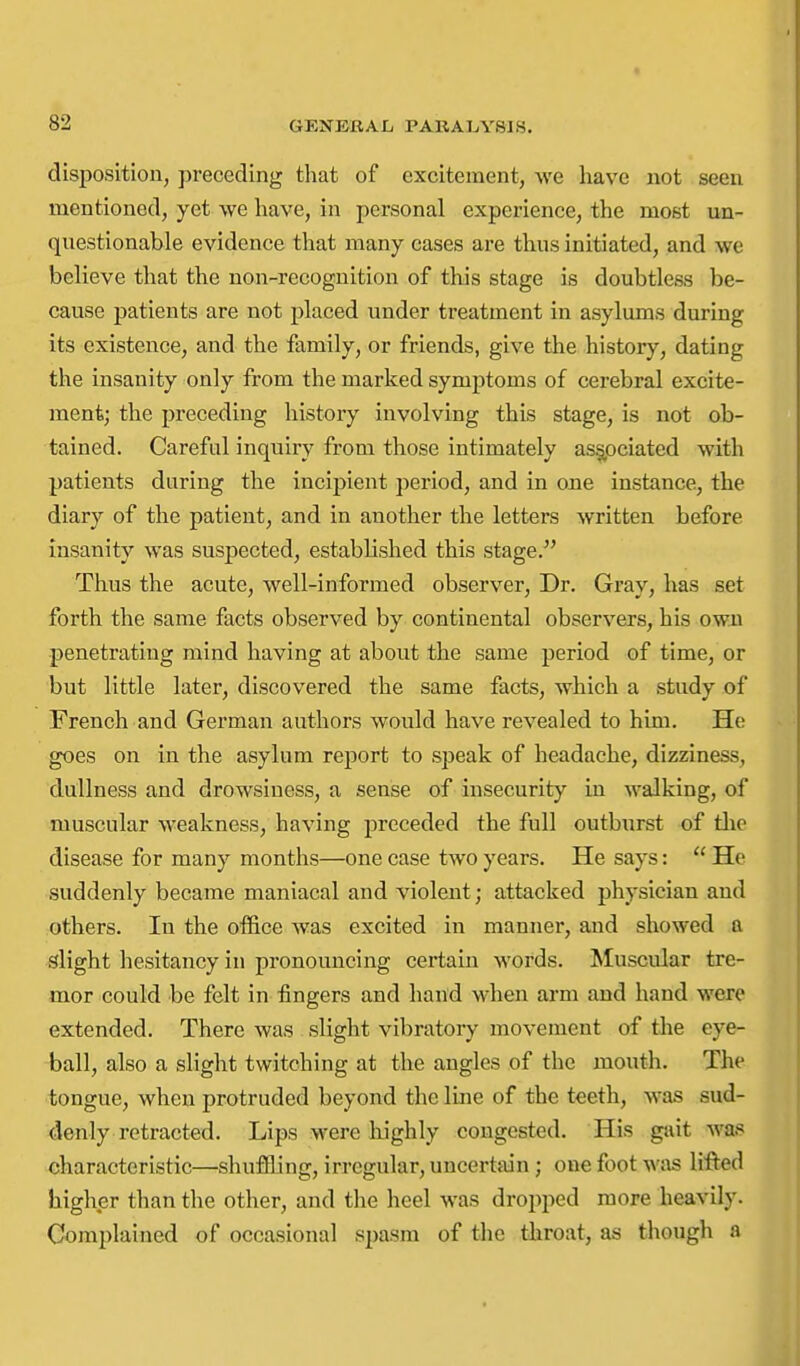 82 GENERAL PARALYSIS.

disposition, preceding that of excitement, we have not seen mentioned, yet we have, in personal experience, the most unquestionable evidence that many cases are thus initiated, and we believe that the non-recognition of this stage is doubtless because patients are not placed under treatment in asylums during its existence, and the family, or friends, give the history, dating the insanity only from the marked symptoms of cerebral excitement; the preceding history involving this stage, is not obtained. Careful inquiry from those intimately associated with patients during the incipient period, and in one instance, the diary of the patient, and in another the letters written before insanity was suspected, established this stage."

Thus the acute, well-informed observer, Dr. Gray, has set forth the same facts observed by continental observers, his own penetrating mind having at about the same period of time, or but little later, discovered the same facts, which a study of French and German authors would have revealed to him. He goes on in the asylum report to speak of headache, dizziness, dullness and drowsiness, a sense of insecurity in walking, of muscular weakness, having preceded the full outburst of the disease for many months—one case two years. He says: "He suddenly became maniacal and violent; attacked physician and others. In the office was excited in manner, and showed a slight hesitancy in pronouncing certain words. Muscular tremor could be felt in fingers and hand when arm and hand were extended. There was slight vibratory movement of the eyeball, also a slight twitching at the angles of the mouth. The tongue, when protruded beyond the line of the teeth, was suddenly retracted. Lips were highly congested. His gait was characteristic—shuffling, irregular, uncertain; one foot was lifted higher than the other, and the heel was dropped more heavily. Complained of occasional spasm of the throat, as though a